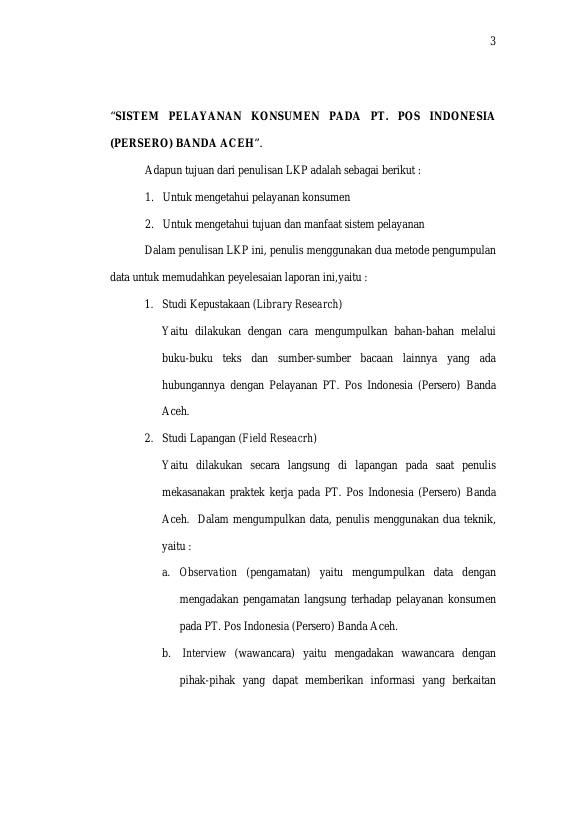 3

"SISTEM PELAYANAN KONSUMEN PADA PT. POS INDONESIA (PERSERO) BANDA ACEH".

Adapun tujuan dari penulisan LKP adalah sebagai berikut :

1. Untuk mengetahui pelayanan konsumen

2. Untuk mengetahui tujuan dan manfaat sistem pelayanan

Dalam penulisan LKP ini, penulis menggunakan dua metode pengumpulan data untuk memudahkan peyelesaian laporan ini,yaitu :

1. Studi Kepustakaan (Library Research)

Yaitu dilakukan dengan cara mengumpulkan bahan-bahan melalui buku-buku teks dan sumber-sumber bacaan lainnya yang ada hubungannya dengan Pelayanan PT. Pos Indonesia (Persero) Banda Aceh.

2. Studi Lapangan (Field Reseacrh)

Yaitu dilakukan secara langsung di lapangan pada saat penulis mekasanakan praktek kerja pada PT. Pos Indonesia (Persero) Banda Aceh. Dalam mengumpulkan data, penulis menggunakan dua teknik, yaitu :

a. Observation (pengamatan) yaitu mengumpulkan data dengan mengadakan pengamatan langsung terhadap pelayanan konsumen pada PT. Pos Indonesia (Persero) Banda Aceh.

b. Interview (wawancara) yaitu mengadakan wawancara dengan pihak-pihak yang dapat memberikan informasi yang berkaitan